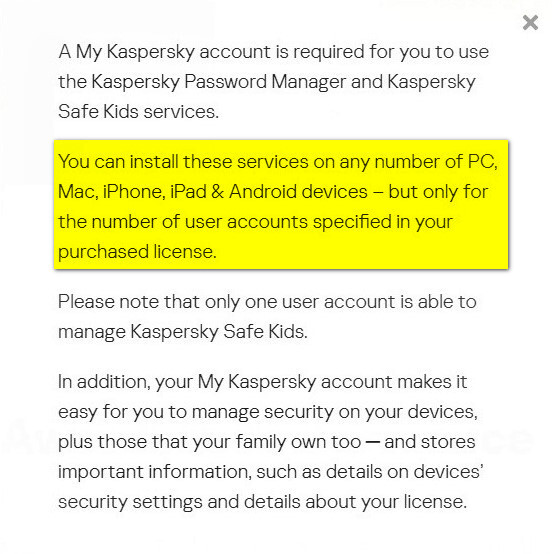 ×

A My Kaspersky account is required for you to use the Kaspersky Password Manager and Kaspersky Safe Kids services.

You can install these services on any number of PC, Mac, iPhone, iPad & Android devices – but only for the number of user accounts specified in your purchased license.

Please note that only one user account is able to manage Kaspersky Safe Kids.

In addition, your My Kaspersky account makes it easy for you to manage security on your devices, plus those that your family own too — and stores important information, such as details on devices' security settings and details about your license.